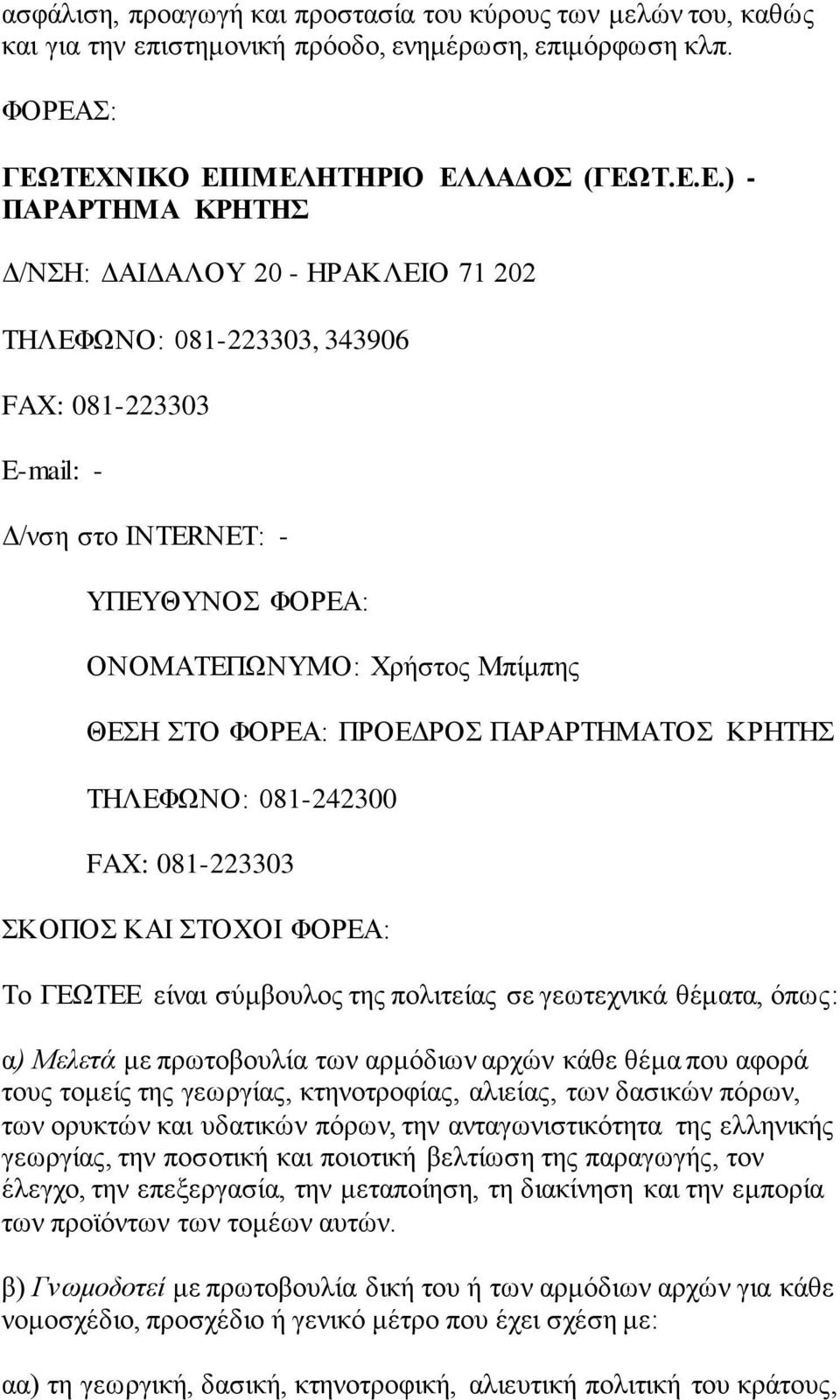 ασφάλιση, προαγωγή και προστασία του κύρους των μελών του, καθώς και για την επιστημονική πρόοδο, ενημέρωση, επιμόρφωση κλπ.

ΦΟΡΕΑΣ:

ΓΕΩΤΕΧΝΙΚΟ ΕΠΙΜΕΛΗΤΗΡΙΟ ΕΛΛΑΔΟΣ (ΓΕΩΤ.Ε.Ε.) - ΠΑΡΑΡΤΗΜΑ ΚΡΗΤΗΣ

Δ/ΝΣΗ: ΔΑΙΔΑΛΟΥ 20 - ΗΡΑΚΛΕΙΟ 71 202

ΤΗΛΕΦΩΝΟ: 081-223303, 343906

FAX: 081-223303

E-mail: -

Δ/νση στο INTERNET: -

ΥΠΕΥΘΥΝΟΣ ΦΟΡΕΑ:

ΟΝΟΜΑΤΕΠΩΝΥΜΟ: Χρήστος Μπίμπης

ΘΕΣΗ ΣΤΟ ΦΟΡΕΑ: ΠΡΟΕΔΡΟΣ ΠΑΡΑΡΤΗΜΑΤΟΣ ΚΡΗΤΗΣ

ΤΗΛΕΦΩΝΟ: 081-242300

FAX: 081-223303

ΣΚΟΠΟΣ ΚΑΙ ΣΤΟΧΟΙ ΦΟΡΕΑ:

Το ΓΕΩΤΕΕ είναι σύμβουλος της πολιτείας σε γεωτεχνικά θέματα, όπως:

α) Μελετά με πρωτοβουλία των αρμόδιων αρχών κάθε θέμα που αφορά τους τομείς της γεωργίας, κτηνοτροφίας, αλιείας, των δασικών πόρων, των ορυκτών και υδατικών πόρων, την ανταγωνιστικότητα της ελληνικής γεωργίας, την ποσοτική και ποιοτική βελτίωση της παραγωγής, τον έλεγχο, την επεξεργασία, την μεταποίηση, τη διακίνηση και την εμπορία των προϊόντων των τομέων αυτών.

β) Γνωμοδοτεί με πρωτοβουλία δική του ή των αρμόδιων αρχών για κάθε νομοσχέδιο, προσχέδιο ή γενικό μέτρο που έχει σχέση με:

αα) τη γεωργική, δασική, κτηνοτροφική, αλιευτική πολιτική του κράτους,